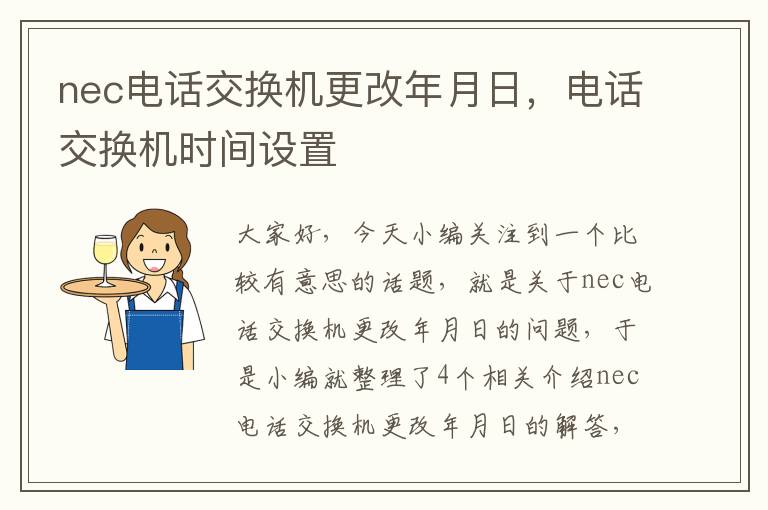 nec电话交换机更改年月日，电话交换机时间设置

大家好，今天小编关注到一个比较有意思的话题，就是关于nec电话交换机更改年月日的问题，于是小编就整理了4个相关介绍nec电话交换机更改年月日的解答，